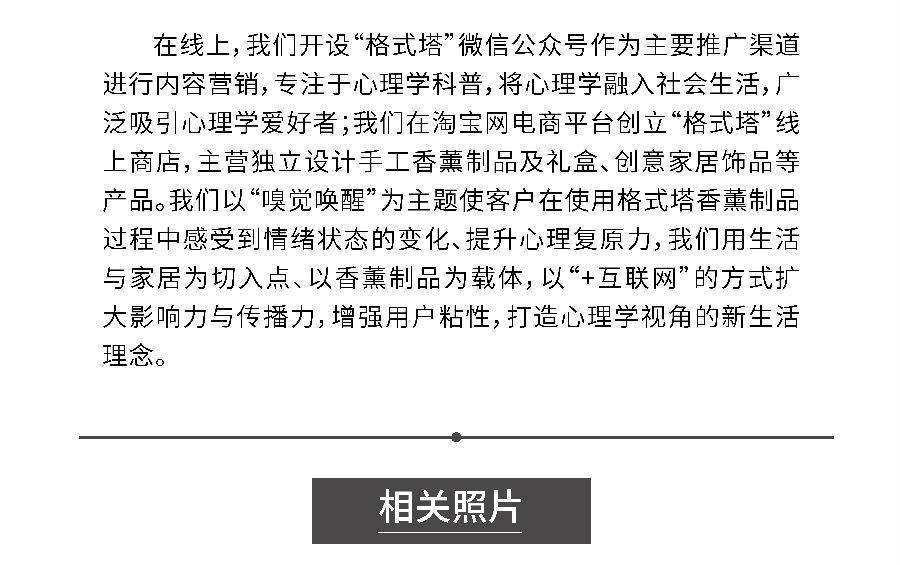 在线上，我们开设“格式塔”微信公众号作为主要推广渠道进行内容营销，专注于心理学科普，将心理学融入社会生活，广泛吸引心理学爱好者；我们在淘宝网电商平台创立“格式塔”线上商店，主营独立设计手工香薰制品及礼盒、创意家居饰品等产品。我们以“嗅觉唤醒”为主题使客户在使用格式塔香薰制品过程中感受到情绪状态的变化、提升心理复原力，我们用生活与家居为切入点、以香薰制品为载体，以“+互联网”的方式扩大影响力与传播力，增强用户粘性，打造心理学视角的新生活理念。

相关照片